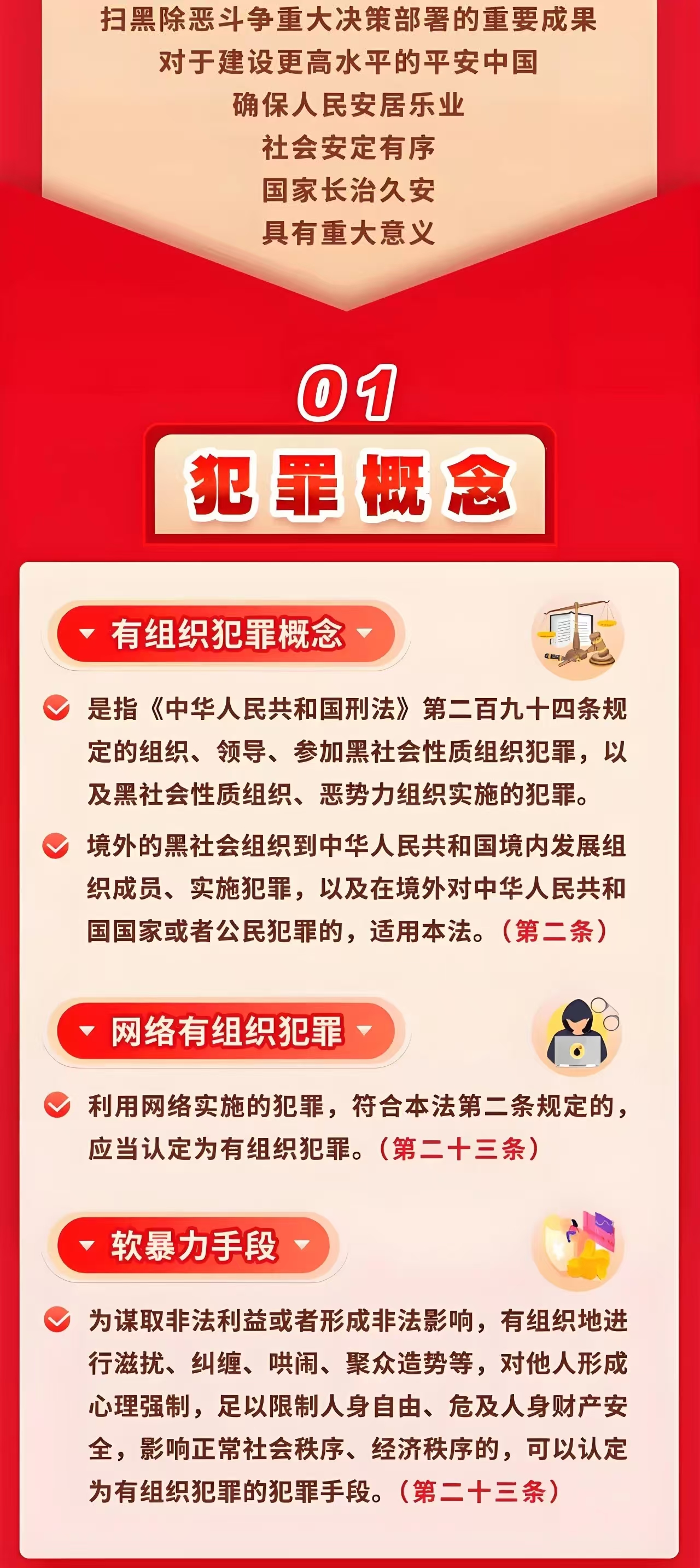 扫黑除恶斗争重大决策部署的重要成果
对于建设更高水平的平安中国
确保人民安居乐业
社会安定有序
国家长治久安
具有重大意义

01
犯罪概念

有组织犯罪概念

是指《中华人民共和国刑法》第二百九十四条规定的组织、领导、参加黑社会性质组织犯罪，以及黑社会性质组织、恶势力组织实施的犯罪。

境外的黑社会组织到中华人民共和国境内发展组织成员、实施犯罪，以及在境外对中华人民共和国国家或者公民犯罪的，适用本法。（第二条）

网络有组织犯罪

利用网络实施的犯罪，符合本法第二条规定的，应当认定为有组织犯罪。（第二十三条）

软暴力手段

为谋取非法利益或者形成非法影响，有组织地进行滋扰、纠缠、哄闹、聚众造势等，对他人形成心理强制，足以限制人身自由、危及人身财产安全，影响正常社会秩序、经济秩序的，可以认定为有组织犯罪的犯罪手段。（第二十三条）